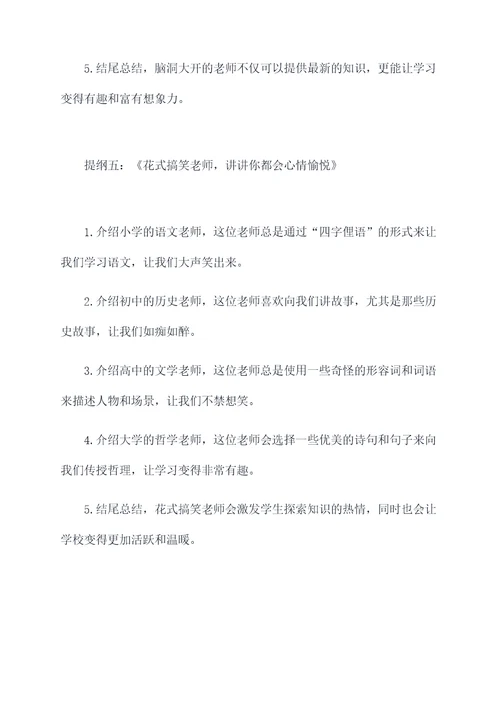 5.结尾总结，脑洞大开的老师不仅可以提供最新的知识，更能让学习变得有趣和富有想象力。

提纲五：《花式搞笑老师，讲讲你都会心情愉悦》

1.介绍小学的语文老师，这位老师总是通过“四字俚语”的形式来让我们学习语文，让我们大声笑出来。

2.介绍初中的历史老师，这位老师喜欢向我们讲故事，尤其是那些历史故事，让我们如痴如醉。

3.介绍高中的文学老师，这位老师总是使用一些奇怪的形容词和词语来描述人物和场景，让我们不禁想笑。

4.介绍大学的哲学老师，这位老师会选择一些优美的诗句和句子来向我们传授哲理，让学习变得非常有趣。

5.结尾总结，花式搞笑老师会激发学生探索知识的热情，同时也会让学校变得更加活跃和温暖。